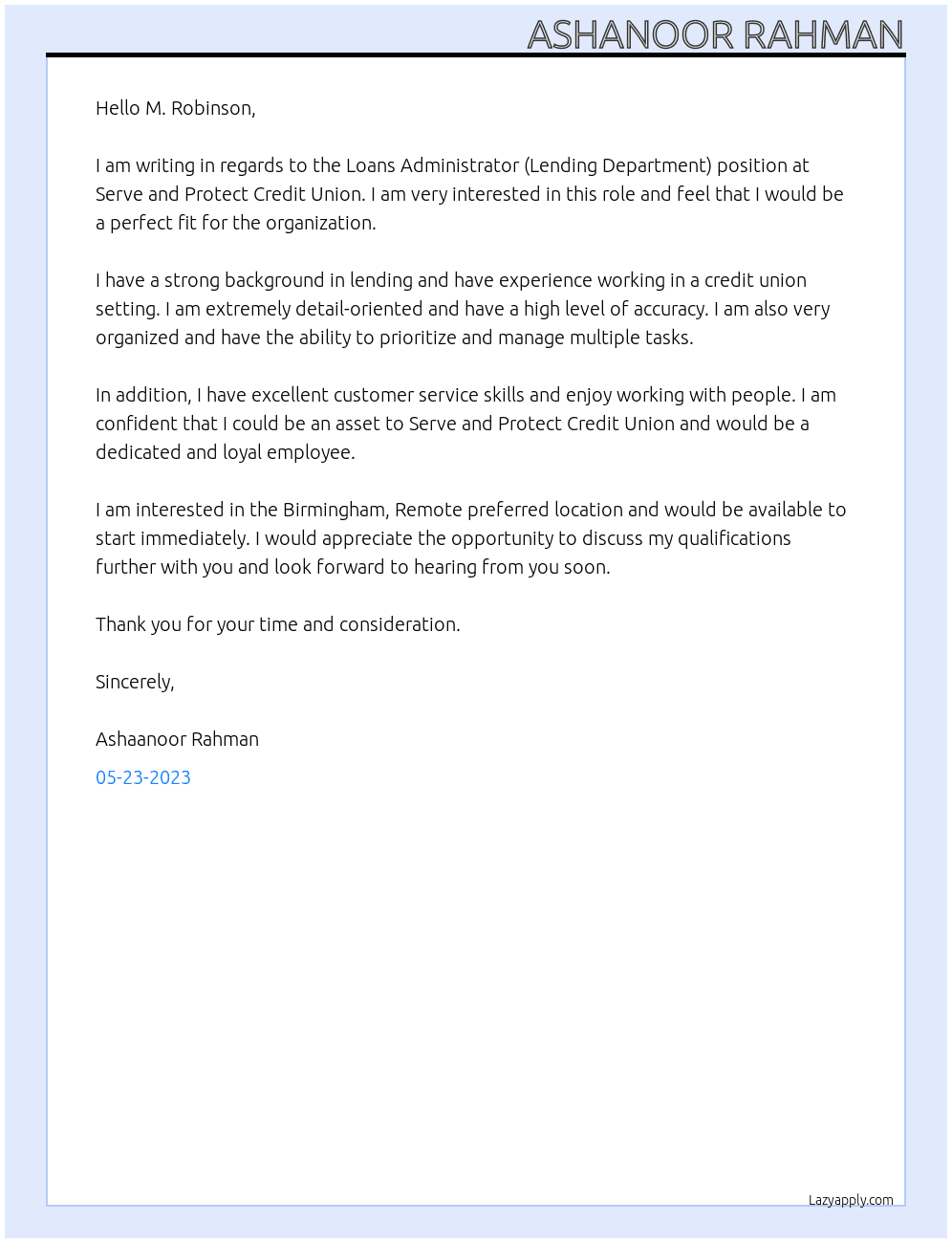 ASHANOOR RAHMAN

Hello M. Robinson,

I am writing in regards to the Loans Administrator (Lending Department) position at Serve and Protect Credit Union. I am very interested in this role and feel that I would be a perfect fit for the organization.

I have a strong background in lending and have experience working in a credit union setting. I am extremely detail-oriented and have a high level of accuracy. I am also very organized and have the ability to prioritize and manage multiple tasks.

In addition, I have excellent customer service skills and enjoy working with people. I am confident that I could be an asset to Serve and Protect Credit Union and would be a dedicated and loyal employee.

I am interested in the Birmingham, Remote preferred location and would be available to start immediately. I would appreciate the opportunity to discuss my qualifications further with you and look forward to hearing from you soon.

Thank you for your time and consideration.

Sincerely,

Ashaanoor Rahman

05-23-2023

Lazyapply.com